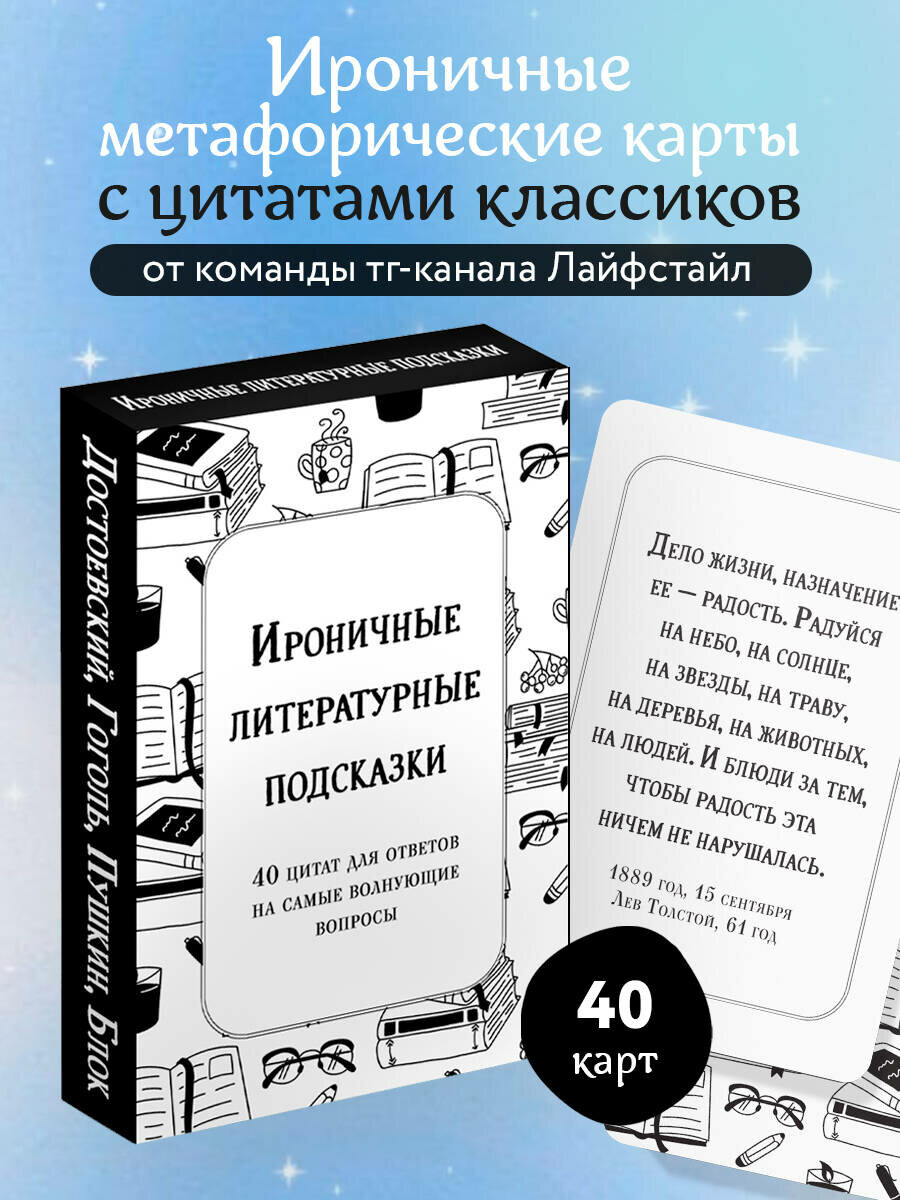 Ироничные метафорические карты с цитатами классиков

от команды тг-канала Лайфстайл

Ироничные литературные подсказки

Достоевский, Гоголь, Пушкин, Блок

Ироничные литературные подсказки

40 цитат для ответов на самые волнующие вопросы

Дело жизни, назначение ее — радость. Радуйся на небо, на солнце, на звезды, на траву, на деревья, на животных, на людей. И блюди за тем, чтобы радость эта ничем не нарушалась.

1889 год, 15 сентября
Лев Толстой, 61 год

40 карт